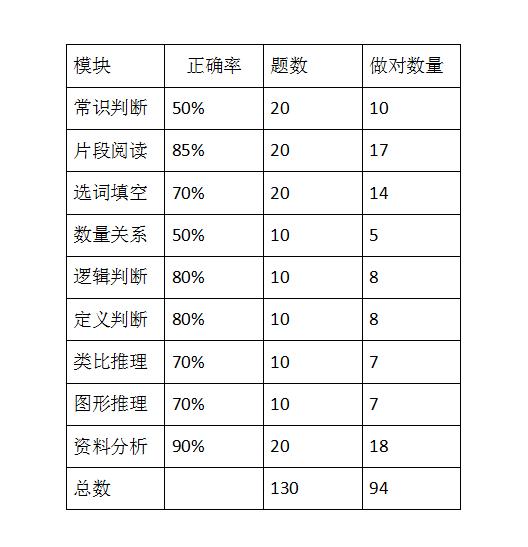 | 模块 | 正确率 | 题数 | 做对数量 |
|---|---|---|---|
| 常识判断 | 50% | 20 | 10 |
| 片段阅读 | 85% | 20 | 17 |
| 选词填空 | 70% | 20 | 14 |
| 数量关系 | 50% | 10 | 5 |
| 逻辑判断 | 80% | 10 | 8 |
| 定义判断 | 80% | 10 | 8 |
| 类比推理 | 70% | 10 | 7 |
| 图形推理 | 70% | 10 | 7 |
| 资料分析 | 90% | 20 | 18 |
| 总数 |  | 130 | 94 |